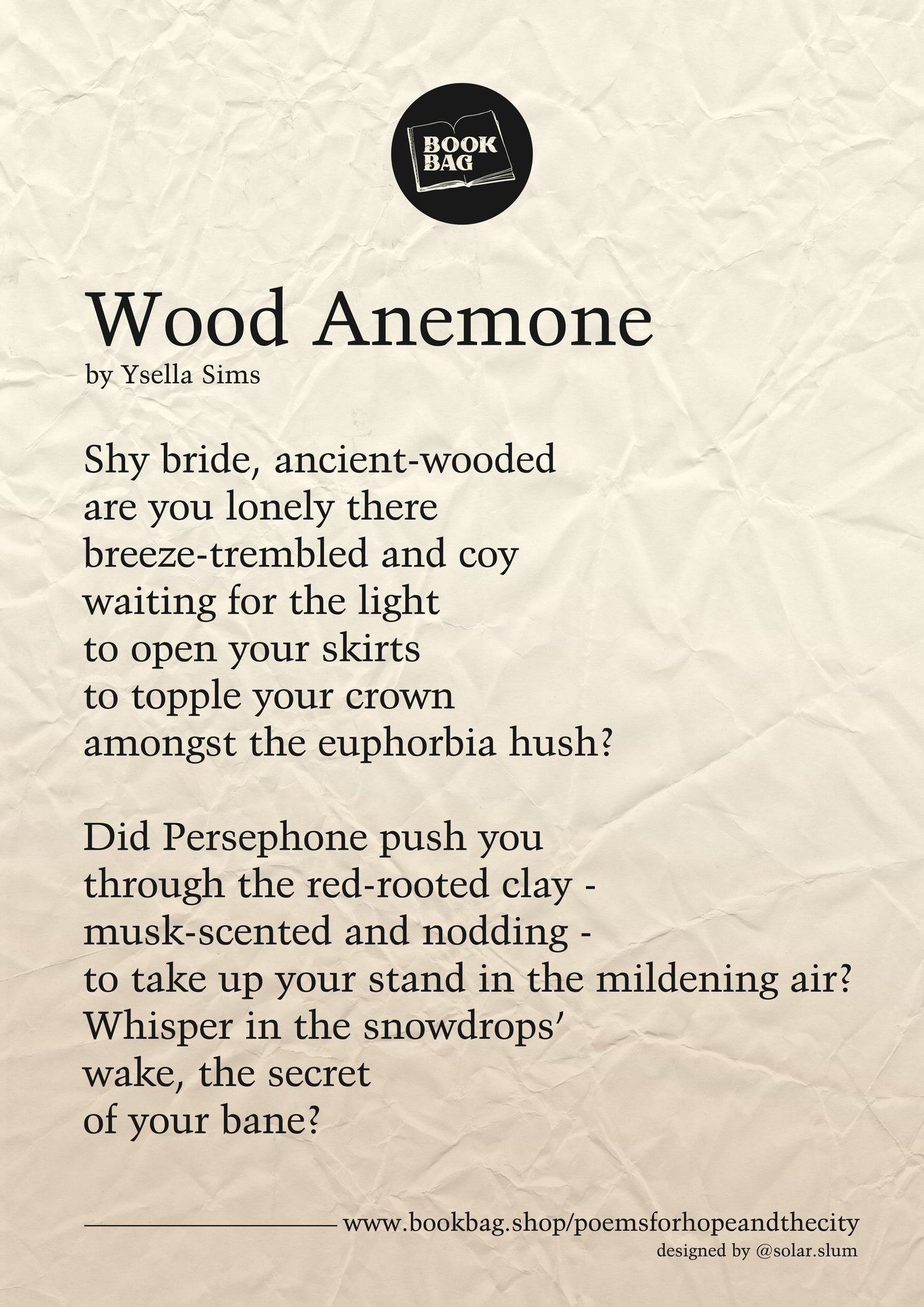 BOOK BAG

Wood Anemone
by Ysella Sims

Shy bride, ancient-wooded
are you lonely there
breeze-trembled and coy
waiting for the light
to open your skirts
to topple your crown
amongst the euphorbia hush?

Did Persephone push you
through the red-rooted clay -
musk-scented and nodding -
to take up your stand in the mildening air?
Whisper in the snowdrops'
wake, the secret
of your bane?

www.bookbag.shop/poemsforhopeandthecity
designed by @solar.slum